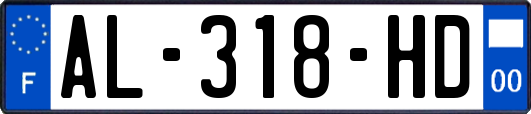 F
AL-318-HD
00